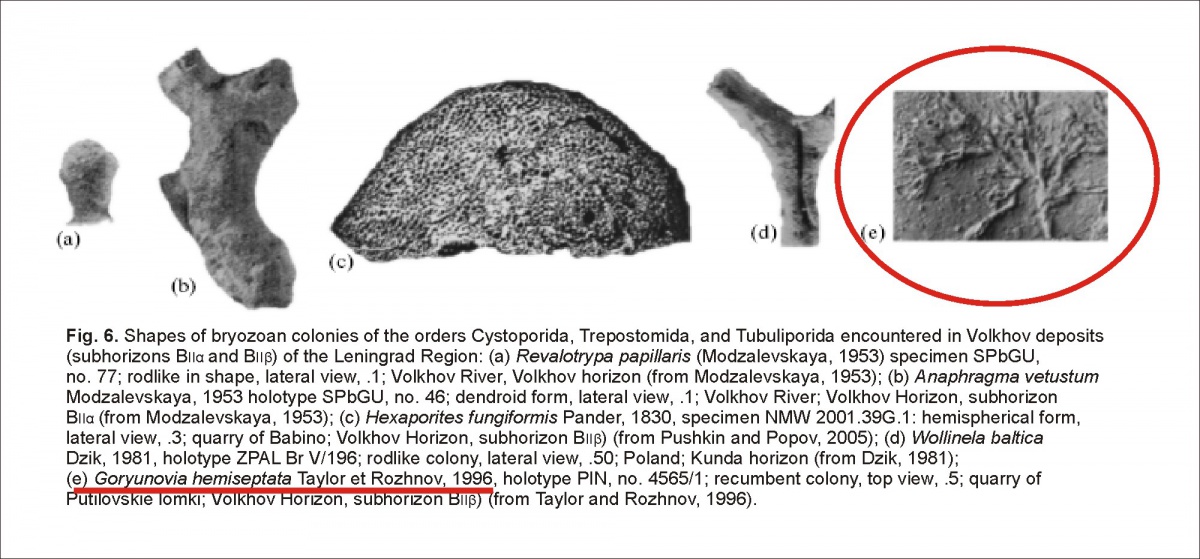 (a)

(b)

(c)

(d)

(e)

Fig. 6. Shapes of bryozoan colonies of the orders Cystoporida, Trepostomida, and Tubuliporida encountered in Volkhov deposits (subhorizons BIIα and BIIβ) of the Leningrad Region: (a) Revalotrypa papillaris (Modzalevskaya, 1953) specimen SPbGU, no. 77; rodlike in shape, lateral view, .1; Volkhov River, Volkhov horizon (from Modzalevskaya, 1953); (b) Anaphragma vetustum Modzalevskaya, 1953 holotype SPbGU, no. 46; dendroid form, lateral view, .1; Volkhov River; Volkhov Horizon, subhorizon BIIα (from Modzalevskaya, 1953); (c) Hexaporites fungiformis Pander, 1830, specimen NMW 2001.39G.1: hemispherical form, lateral view, .3; quarry of Babino; Volkhov Horizon, subhorizon BIIβ) (from Pushkin and Popov, 2005); (d) Wollinela baltica Dzik, 1981, holotype ZPAL Br V/196; rodlike colony, lateral view, .50; Poland; Kunda horizon (from Dzik, 1981); (e) Goryunovia hemiseptata Taylor et Rozhnov, 1996, holotype PIN, no. 4565/1; recumbent colony, top view, .5; quarry of Putilovskie lomki; Volkhov Horizon, subhorizon BIIβ) (from Taylor and Rozhnov, 1996).